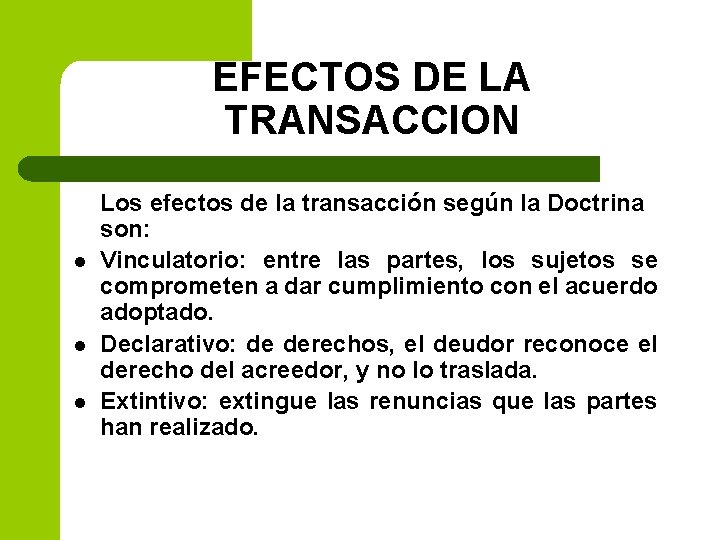 EFECTOS DE LA TRANSACCION

Los efectos de la transacción según la Doctrina son:

- Vinculatorio: entre las partes, los sujetos se comprometen a dar cumplimiento con el acuerdo adoptado.
- Declarativo: de derechos, el deudor reconoce el derecho del acreedor, y no lo traslada.
- Extintivo: extingue las renuncias que las partes han realizado.